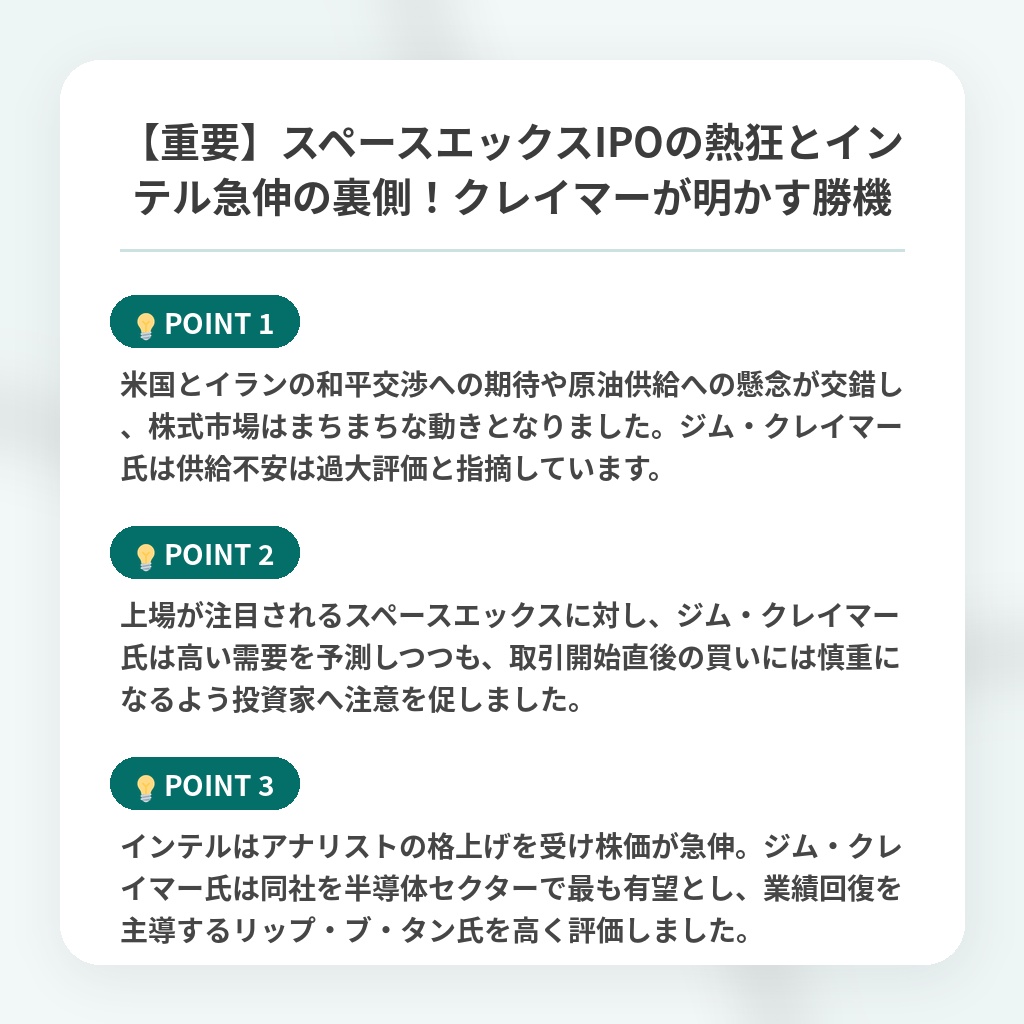 【重要】スペースエックスIPOの熱狂とインテル急伸の裏側！クレイマーが明かす勝機

POINT 1

米国とイランの和平交渉への期待や原油供給への懸念が交錯し、株式市場はまちまちな動きとなりました。ジム・クレイマー氏は供給不安は過大評価と指摘しています。

POINT 2

上場が注目されるスペースエックスに対し、ジム・クレイマー氏は高い需要を予測しつつも、取引開始直後の買いには慎重になるよう投資家へ注意を促しました。

POINT 3

インテルはアナリストの格上げを受け株価が急伸。ジム・クレイマー氏は同社を半導体セクターで最も有望とし、業績回復を主導するリップ・ブ・タン氏を高く評価しました。